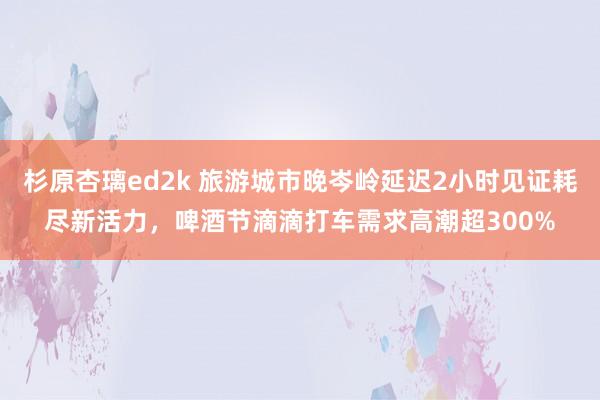 杉原杏璃ed2k 旅游城市晚岑岭延迟2小时见证耗尽新活力，啤酒节滴滴打车需求高潮超300%